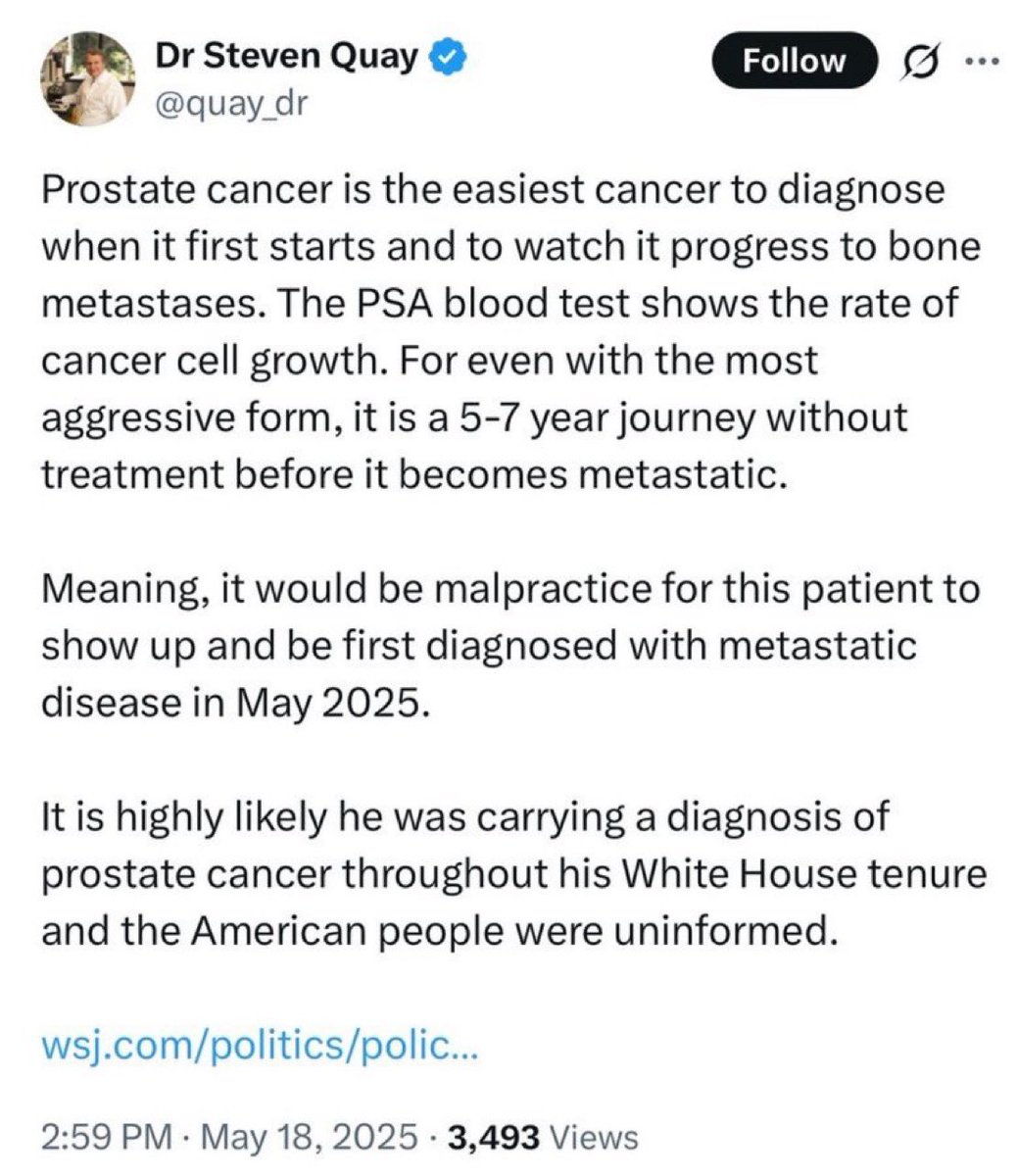 Dr Steven Quay
@quay_dr

Follow

Prostate cancer is the easiest cancer to diagnose when it first starts and to watch it progress to bone metastases. The PSA blood test shows the rate of cancer cell growth. For even with the most aggressive form, it is a 5-7 year journey without treatment before it becomes metastatic.

Meaning, it would be malpractice for this patient to show up and be first diagnosed with metastatic disease in May 2025.

It is highly likely he was carrying a diagnosis of prostate cancer throughout his White House tenure and the American people were uninformed.

wsj.com/politics/polic...

2:59 PM · May 18, 2025 · 3,493 Views